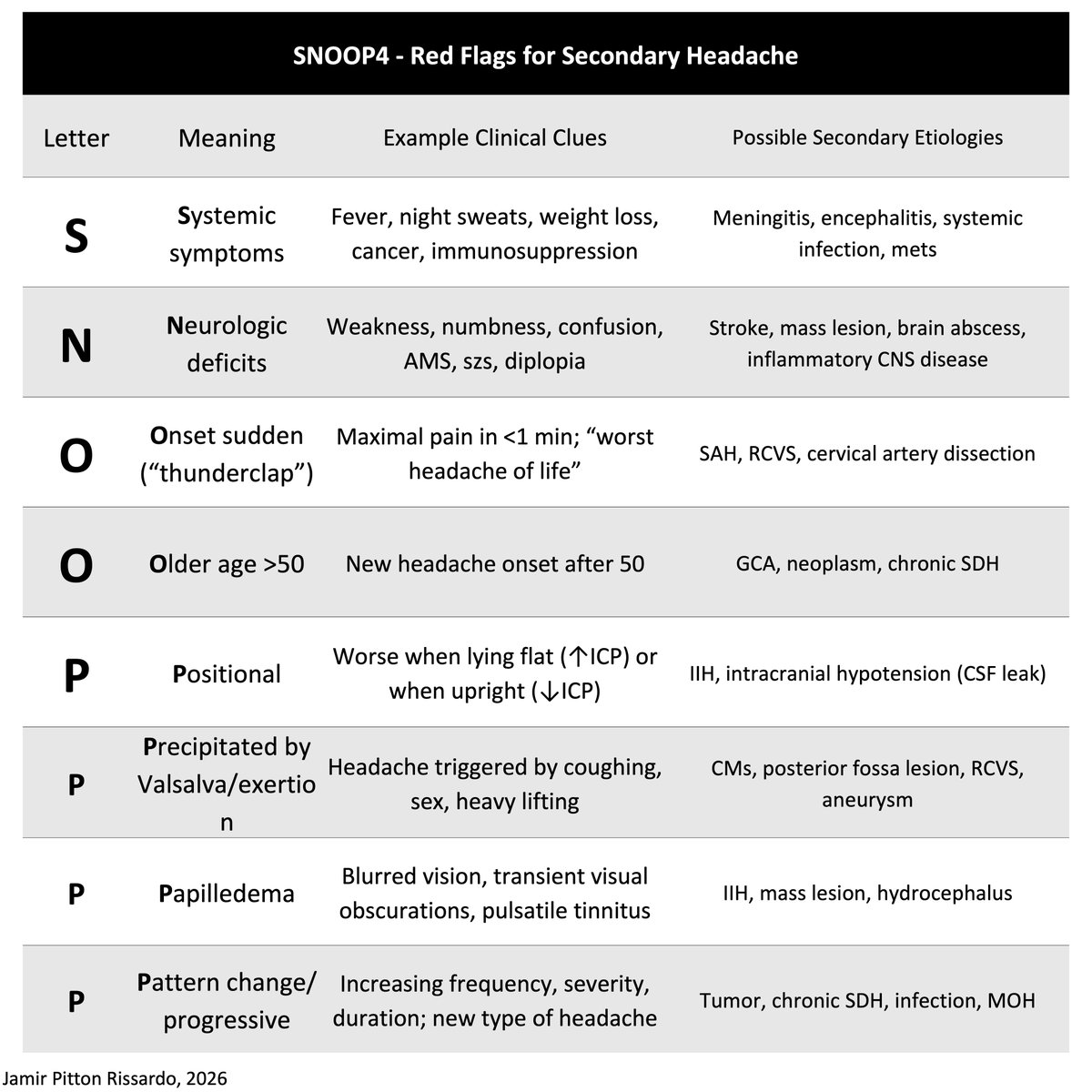 SNOOP4 - Red Flags for Secondary Headache

| Letter | Meaning | Example Clinical Clues | Possible Secondary Etiologies |
|---|---|---|---|
| S | Systemic symptoms | Fever, night sweats, weight loss, cancer, immunosuppression | Meningitis, encephalitis, systemic infection, mets |
| N | Neurologic deficits | Weakness, numbness, confusion, AMS, szs, diplopia | Stroke, mass lesion, brain abscess, inflammatory CNS disease |
| O | Onset sudden (“thunderclap”) | Maximal pain in <1 min; “worst headache of life” | SAH, RCVS, cervical artery dissection |
| O | Older age >50 | New headache onset after 50 | GCA, neoplasm, chronic SDH |
| P | Positional | Worse when lying flat (↑ICP) or when upright (↓ICP) | IIH, intracranial hypotension (CSF leak) |
| P | Precipitated by Valsalva/exertion | Headache triggered by coughing, sex, heavy lifting | CMs, posterior fossa lesion, RCVS, aneurysm |
| P | Papilledema | Blurred vision, transient visual obscurations, pulsatile tinnitus | IIH, mass lesion, hydrocephalus |
| P | Pattern change/ progressive | Increasing frequency, severity, duration; new type of headache | Tumor, chronic SDH, infection, MOH |

Jamir Pitton Rissardo, 2026